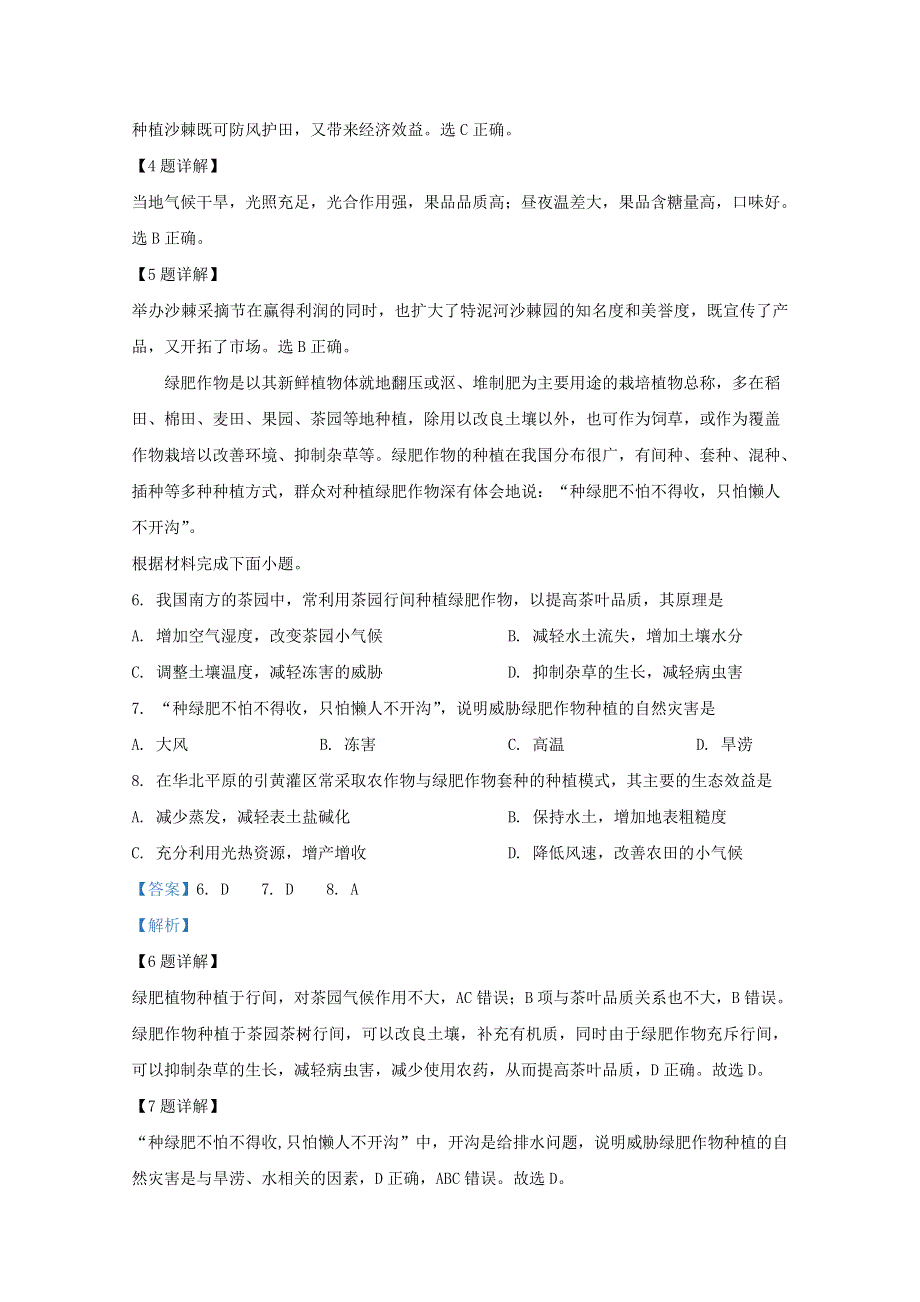 种植沙棘既可防风护田，又带来经济效益。选 C 正确。

【4 题详解】

当地气候干旱，光照充足，光合作用强，果品品质高；昼夜温差大，果品含糖量高，口味好。选 B 正确。

【5 题详解】

举办沙棘采摘节在赢得利润的同时，也扩大了特泥河沙棘园的知名度和美誉度，既宣传了产品，又开拓了市场。选 B 正确。

绿肥作物是以其新鲜植物体就地翻压或沤、堆制肥为主要用途的栽培植物总称，多在稻田、棉田、麦田、果园、茶园等地种植，除用以改良土壤以外，也可作为饲草，或作为覆盖作物栽培以改善环境、抑制杂草等。绿肥作物的种植在我国分布很广，有间种、套种、混种、插种等多种种植方式，群众对种植绿肥作物深有体会地说：“种绿肥不怕不得收，只怕懒人不开沟”。

根据材料完成下面小题。

6. 我国南方的茶园中，常利用茶园行间种植绿肥作物，以提高茶叶品质，其原理是

A. 增加空气湿度，改变茶园小气候

B. 减轻水土流失，增加土壤水分

C. 调整土壤温度，减轻冻害的威胁

D. 抑制杂草的生长，减轻病虫害

7. “种绿肥不怕不得收，只怕懒人不开沟”，说明威胁绿肥作物种植的自然灾害是

A. 大风

B. 冻害

C. 高温

D. 旱涝

8. 在华北平原的引黄灌区常采取农作物与绿肥作物套种的种植模式，其主要的生态效益是

A. 减少蒸发，减轻表土盐碱化

B. 保持水土，增加地表粗糙度

C. 充分利用光热资源，增产增收

D. 降低风速，改善农田的小气候

【答案】6. D 7. D 8. A

【解析】

【6 题详解】

绿肥植物种植于行间，对茶园气候作用不大，AC 错误；B 项与茶叶品质关系也不大，B 错误。绿肥作物种植于茶园茶树行间，可以改良土壤，补充有机质，同时由于绿肥作物充斥行间，可以抑制杂草的生长，减轻病虫害，减少使用农药，从而提高茶叶品质，D 正确。故选 D。

【7 题详解】

“种绿肥不怕不得收,只怕懒人不开沟”中，开沟是给排水问题，说明威胁绿肥作物种植的自然灾害是与旱涝、水相关的因素，D 正确，ABC 错误。故选 D。